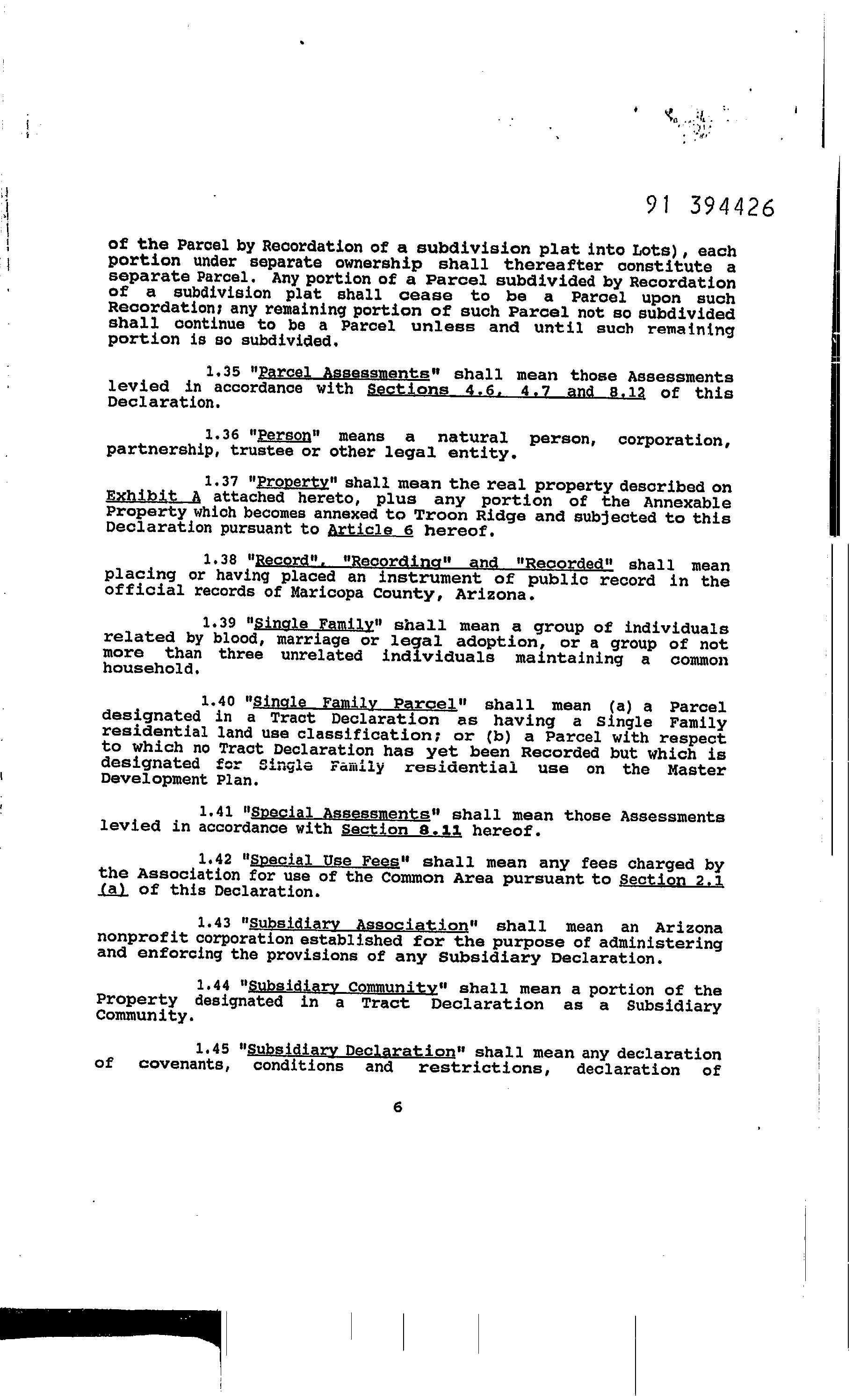 91 394426

of the Parcel by Recordation of a subdivision plat into Lots), each portion under separate ownership shall thereafter constitute a separate Parcel. Any portion of a Parcel subdivided by Recordation of a subdivision plat shall cease to be a Parcel upon such Recordation; any remaining portion of such Parcel not so subdivided shall continue to be a Parcel unless and until such remaining portion is so subdivided.

1.35 "Parcel Assessments" shall mean those Assessments levied in accordance with Sections 4.6, 4.7 and 8.12 of this Declaration.

1.36 "Person" means a natural person, corporation, partnership, trustee or other legal entity.

1.37 "Property" shall mean the real property described on Exhibit A attached hereto, plus any portion of the Annexable Property which becomes annexed to Troon Ridge and subjected to this Declaration pursuant to Article 6 hereof.

1.38 "Record", "Recording" and "Recorded" shall mean placing or having placed an instrument of public record in the official records of Maricopa County, Arizona.

1.39 "Single Family" shall mean a group of individuals related by blood, marriage or legal adoption, or a group of not more than three unrelated individuals maintaining a common household.

1.40 "Single Family Parcel" shall mean (a) a Parcel designated in a Tract Declaration as having a Single Family residential land use classification; or (b) a Parcel with respect to which no Tract Declaration has yet been Recorded but which is designated for Single Family residential use on the Master Development Plan.

1.41 "Special Assessments" shall mean those Assessments levied in accordance with Section 8.11 hereof.

1.42 "Special Use Fees" shall mean any fees charged by the Association for use of the Common Area pursuant to Section 2.1 (a) of this Declaration.

1.43 "Subsidiary Association" shall mean an Arizona nonprofit corporation established for the purpose of administering and enforcing the provisions of any Subsidiary Declaration.

1.44 "Subsidiary Community" shall mean a portion of the Property designated in a Tract Declaration as a Subsidiary Community.

1.45 "Subsidiary Declaration" shall mean any declaration of covenants, conditions and restrictions, declaration of

6